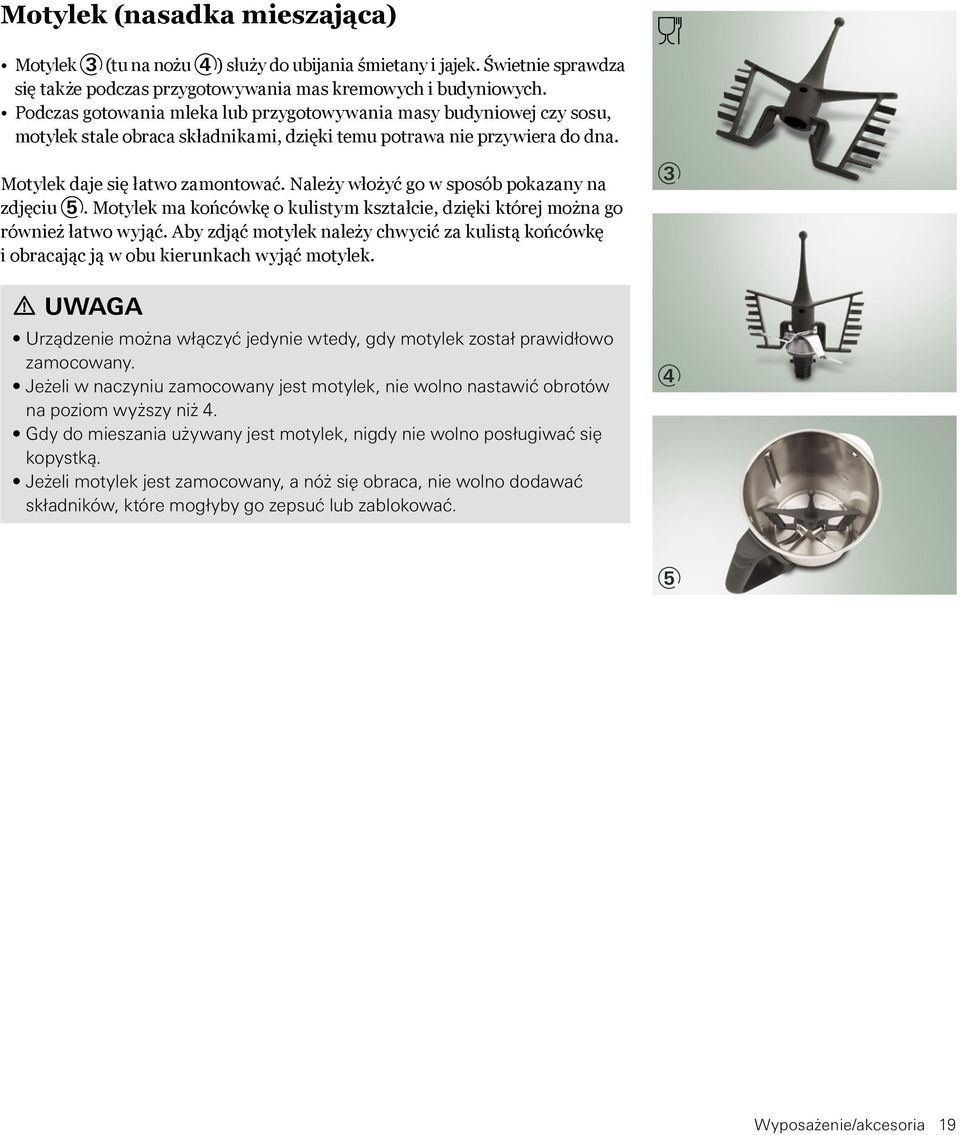 Motylek (nasadka mieszająca)

• Motylek ③ (tu na nożu ④) służy do ubijania śmietany i jajek. Świetnie sprawdza się także podczas przygotowywania mas kremowych i budyniowych.
• Podczas gotowania mleka lub przygotowywania masy budyniowej czy sosu, motylek stale obraca składnikami, dzięki temu potrawa nie przywiera do dna.

Motylek daje się łatwo zamontować. Należy włożyć go w sposób pokazany na zdjęciu ⑤. Motylek ma końcówkę o kulistym kształcie, dzięki której można go również łatwo wyjąć. Aby zdjąć motylek należy chwycić za kulistą końcówkę i obracając ją w obu kierunkach wyjąć motylek.

⚠ UWAGA

• Urządzenie można włączyć jedynie wtedy, gdy motylek został prawidłowo zamocowany.
• Jeżeli w naczyniu zamocowany jest motylek, nie wolno nastawić obrotów na poziom wyższy niż 4.
• Gdy do mieszania używany jest motylek, nigdy nie wolno posługiwać się kopystką.
• Jeżeli motylek jest zamocowany, a nóż się obraca, nie wolno dodawać składników, które mogłyby go zepsuć lub zablokować.

③

④

⑤

Wyposażenie/akcesoria 19